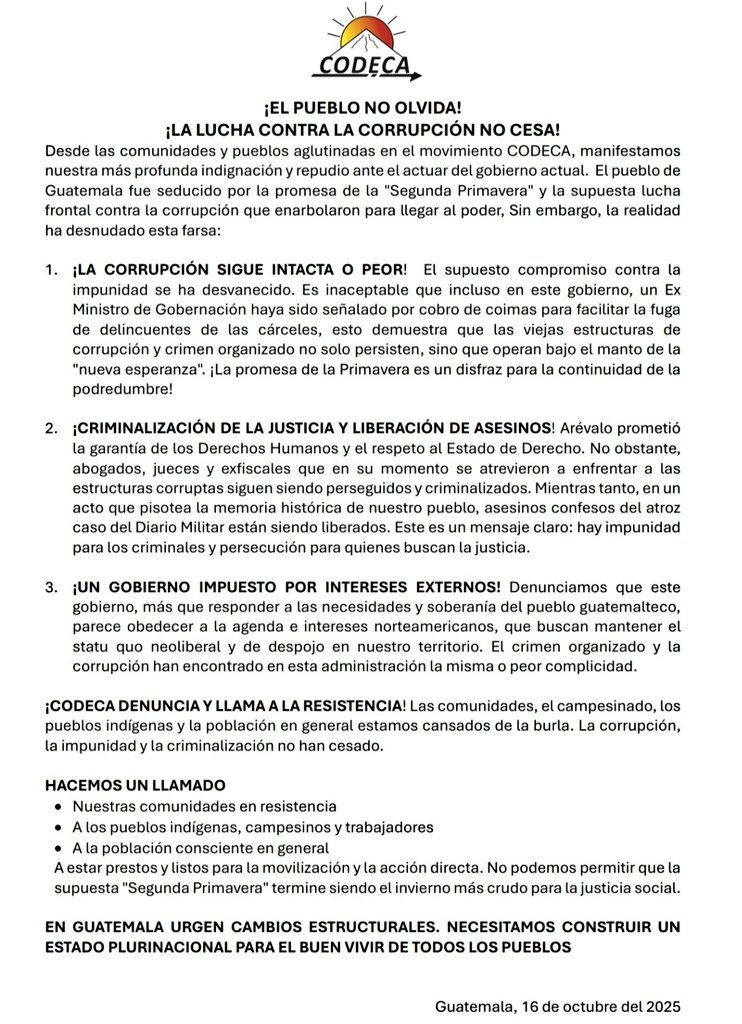 CODECA

¡EL PUEBLO NO OLVIDA!
¡LA LUCHA CONTRA LA CORRUPCIÓN NO CESA!

Desde las comunidades y pueblos aglutinadas en el movimiento CODECA, manifestamos nuestra más profunda indignación y repudio ante el actuar del gobierno actual. El pueblo de Guatemala fue seducido por la promesa de la "Segunda Primavera" y la supuesta lucha frontal contra la corrupción que enarbolaron para llegar al poder, Sin embargo, la realidad ha desnudado esta farsa:

1. ¡LA CORRUPCIÓN SIGUE INTACTA O PEOR! El supuesto compromiso contra la impunidad se ha desvanecido. Es inaceptable que incluso en este gobierno, un Ex Ministro de Gobernación haya sido señalado por cobro de coimas para facilitar la fuga de delincuentes de las cárceles, esto demuestra que las viejas estructuras de corrupción y crimen organizado no solo persisten, sino que operan bajo el manto de la "nueva esperanza". ¡La promesa de la Primavera es un disfraz para la continuidad de la podredumbre!

2. ¡CRIMINALIZACIÓN DE LA JUSTICIA Y LIBERACIÓN DE ASESINOS! Arévalo prometió la garantía de los Derechos Humanos y el respeto al Estado de Derecho. No obstante, abogados, jueces y exfiscales que en su momento se atrevieron a enfrentar a las estructuras corruptas siguen siendo perseguidos y criminalizados. Mientras tanto, en un acto que pisotea la memoria histórica de nuestro pueblo, asesinos confesos del atroz caso del Diario Militar están siendo liberados. Este es un mensaje claro: hay impunidad para los criminales y persecución para quienes buscan la justicia.

3. ¡UN GOBIERNO IMPUESTO POR INTERESES EXTERNOS! Denunciamos que este gobierno, más que responder a las necesidades y soberanía del pueblo guatemalteco, parece obedecer a la agenda e intereses norteamericanos, que buscan mantener el statu quo neoliberal y de despojo en nuestro territorio. El crimen organizado y la corrupción han encontrado en esta administración la misma o peor complicidad.

¡CODECA DENUNCIA Y LLAMA A LA RESISTENCIA! Las comunidades, el campesinado, los pueblos indígenas y la población en general estamos cansados de la burla. La corrupción, la impunidad y la criminalización no han cesado.

HACEMOS UN LLAMADO
• Nuestras comunidades en resistencia
• A los pueblos indígenas, campesinos y trabajadores
• A la población consciente en general
A estar prestos y listos para la movilización y la acción directa. No podemos permitir que la supuesta "Segunda Primavera" termine siendo el invierno más crudo para la justicia social.

EN GUATEMALA URGEN CAMBIOS ESTRUCTURALES. NECESITAMOS CONSTRUIR UN ESTADO PLURINACIONAL PARA EL BUEN VIVIR DE TODOS LOS PUEBLOS

Guatemala, 16 de octubre del 2025